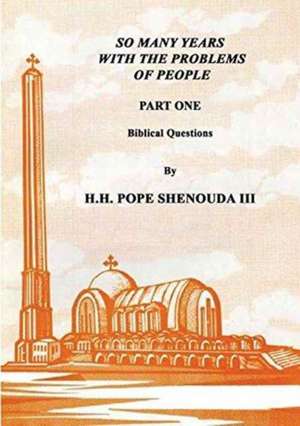 SO MANY YEARS
WITH THE PROBLEMS
OF PEOPLE

PART ONE

Biblical Questions

By

H.H. POPE SHENOUDA III